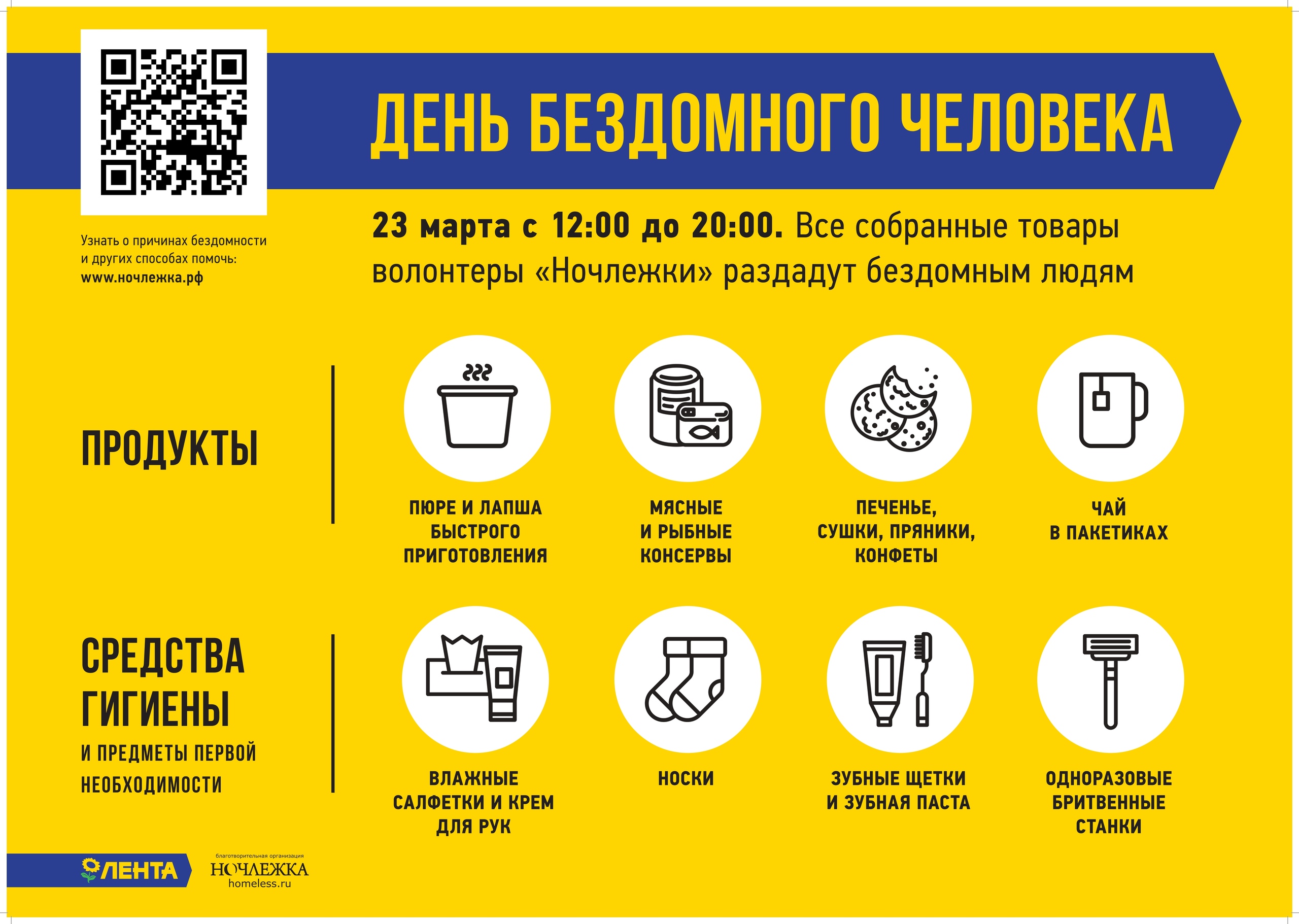 ДЕНЬ БЕЗДОМНОГО ЧЕЛОВЕКА

Узнать о причинах бездомности и других способах помочь: www.ночлежка.рф

23 марта с 12:00 до 20:00. Все собранные товары волонтеры «Ночлежки» раздадут бездомным людям

ПРОДУКТЫ

ПЮРЕ И ЛАПША БЫСТРОГО ПРИГОТОВЛЕНИЯ

МЯСНЫЕ И РЫБНЫЕ КОНСЕРВЫ

ПЕЧЕНЬЕ, СУШКИ, ПРЯНИКИ, КОНФЕТЫ

ЧАЙ В ПАКЕТИКАХ

СРЕДСТВА ГИГИЕНЫ

И ПРЕДМЕТЫ ПЕРВОЙ НЕОБХОДИМОСТИ

ВЛАЖНЫЕ САЛФЕТКИ И КРЕМ ДЛЯ РУК

НОСКИ

ЗУБНЫЕ ЩЕТКИ И ЗУБНАЯ ПАСТА

ОДНОРАЗОВЫЕ БРИТВЕННЫЕ СТАНКИ

ЛЕНТА

благотворительная организация
НОЧЛЕЖКА
homeless.ru